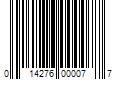 0 14276 00007 7